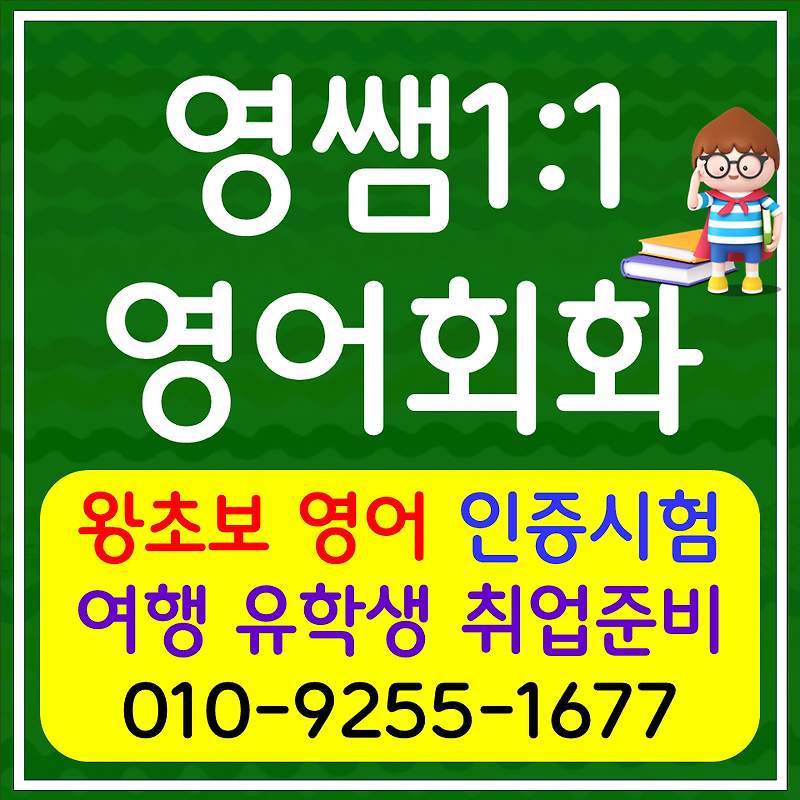 영쌤1:1
영어회화

왕초보 영어 인증시험
여행 유학생 취업준비
010-9255-1677